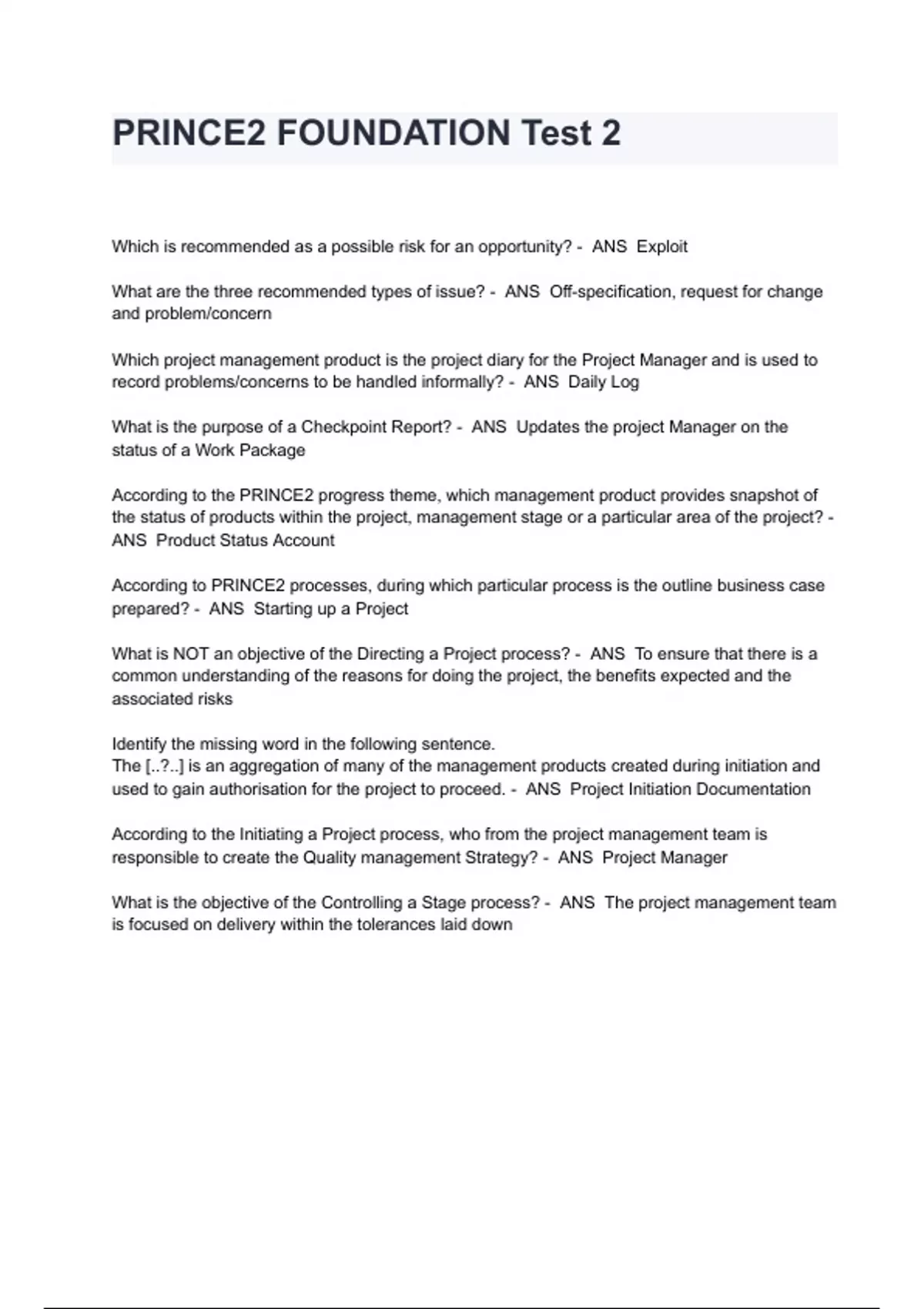 PRINCE2 FOUNDATION Test 2

Which is recommended as a possible risk for an opportunity? - ANS Exploit

What are the three recommended types of issue? - ANS Off-specification, request for change and problem/concern

Which project management product is the project diary for the Project Manager and is used to record problems/concerns to be handled informally? - ANS Daily Log

What is the purpose of a Checkpoint Report? - ANS Updates the project Manager on the status of a Work Package

According to the PRINCE2 progress theme, which management product provides snapshot of the status of products within the project, management stage or a particular area of the project? - ANS Product Status Account

According to PRINCE2 processes, during which particular process is the outline business case prepared? - ANS Starting up a Project

What is NOT an objective of the Directing a Project process? - ANS To ensure that there is a common understanding of the reasons for doing the project, the benefits expected and the associated risks

Identify the missing word in the following sentence.
The [..?..] is an aggregation of many of the management products created during initiation and used to gain authorisation for the project to proceed. - ANS Project Initiation Documentation

According to the Initiating a Project process, who from the project management team is responsible to create the Quality management Strategy? - ANS Project Manager

What is the objective of the Controlling a Stage process? - ANS The project management team is focused on delivery within the tolerances laid down